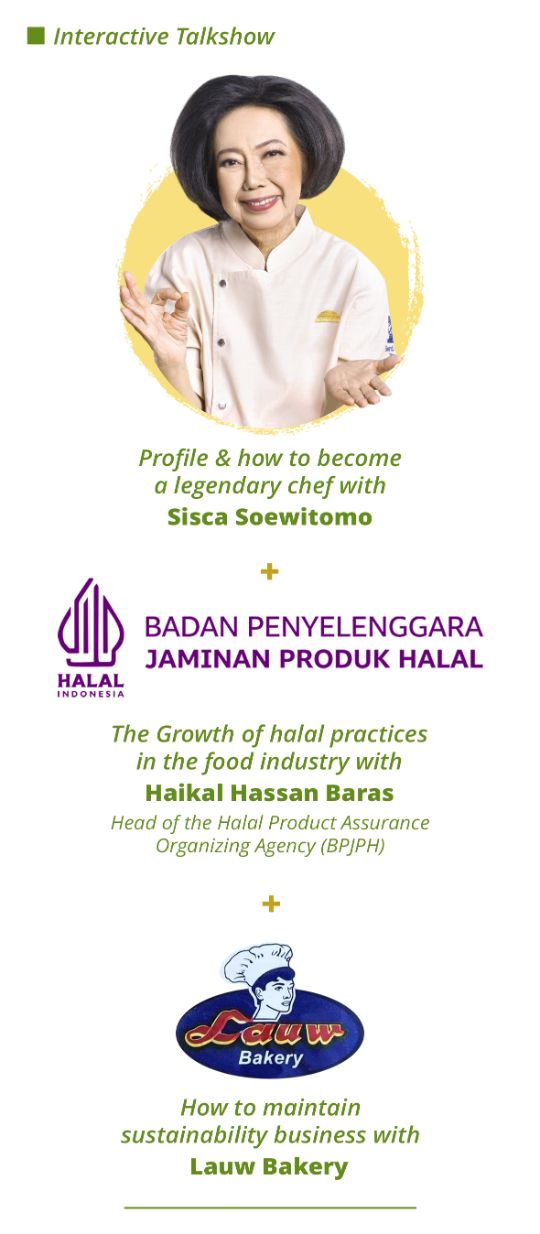 Interactive Talkshow

Profile & how to become a legendary chef with
Sisca Soewitomo

+

HALAL INDONESIA

BADAN PENYELENGGARA JAMINAN PRODUK HALAL

The Growth of halal practices in the food industry with
Haikal Hassan Baras
Head of the Halal Product Assurance Organizing Agency (BPJPH)

+

Lauw Bakery

How to maintain sustainability business with
Lauw Bakery